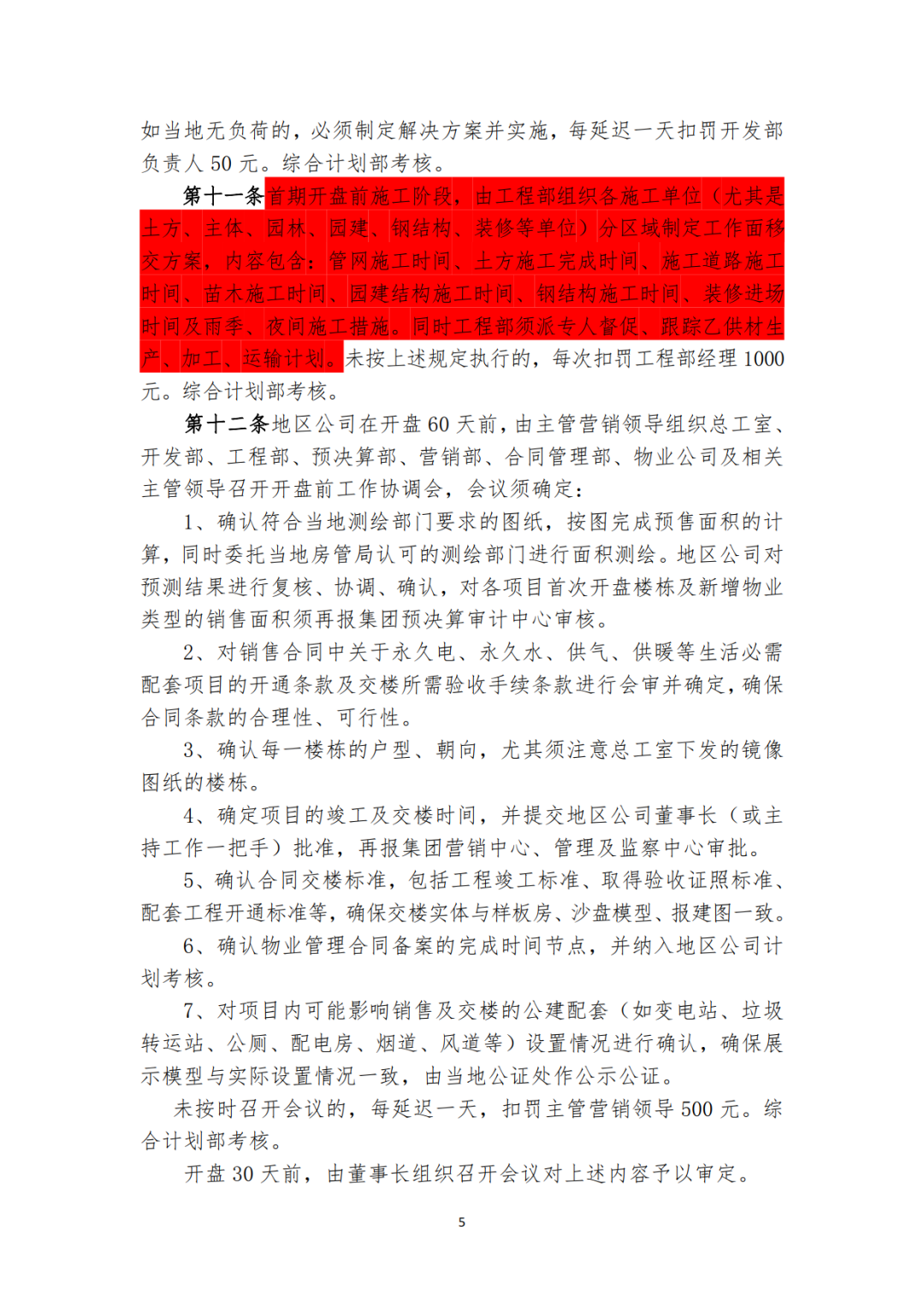 如当地无负荷的，必须制定解决方案并实施，每延迟一天扣罚开发部负责人 50 元。综合计划部考核。

第十一条首期开盘前施工阶段，由工程部组织各施工单位（尤其是土方、主体、园林、园建、钢结构、装修等单位）分区域制定工作面移交方案，内容包含：管网施工时间、土方施工完成时间、施工道路施工时间、苗木施工时间、园建结构施工时间、钢结构施工时间、装修进场时间及雨季、夜间施工措施。同时工程部须派专人督促、跟踪乙供材生产、加工、运输计划。未按上述规定执行的，每次扣罚工程部经理 1000 元。综合计划部考核。

第十二条地区公司在开盘 60 天前，由主管营销领导组织总工室、开发部、工程部、预决算部、营销部、合同管理部、物业公司及相关主管领导召开开盘前工作协调会，会议须确定：

1、确认符合当地测绘部门要求的图纸，按图完成预售面积的计算，同时委托当地房管局认可的测绘部门进行面积测绘。地区公司对预测结果进行复核、协调、确认，对各项目首次开盘楼栋及新增物业类型的销售面积须再报集团预决算审计中心审核。

2、对销售合同中关于永久电、永久水、供气、供暖等生活必需配套项目的开通条款及交楼所需验收手续条款进行会审并确定，确保合同条款的合理性、可行性。

3、确认每一楼栋的户型、朝向，尤其须注意总工室下发的镜像图纸的楼栋。

4、确定项目的竣工及交楼时间，并提交地区公司董事长（或主持工作一把手）批准，再报集团营销中心、管理及监察中心审批。

5、确认合同交楼标准，包括工程竣工标准、取得验收证照标准、配套工程开通标准等，确保交楼实体与样板房、沙盘模型、报建图一致。

6、确认物业管理合同备案的完成时间节点，并纳入地区公司计划考核。

7、对项目内可能影响销售及交楼的公建配套（如变电站、垃圾转运站、公厕、配电房、烟道、风道等）设置情况进行确认，确保展示模型与实际设置情况一致，由当地公证处作公示公证。

未按时召开会议的，每延迟一天，扣罚主管营销领导 500 元。综合计划部考核。

开盘 30 天前，由董事长组织召开会议对上述内容予以审定。

5